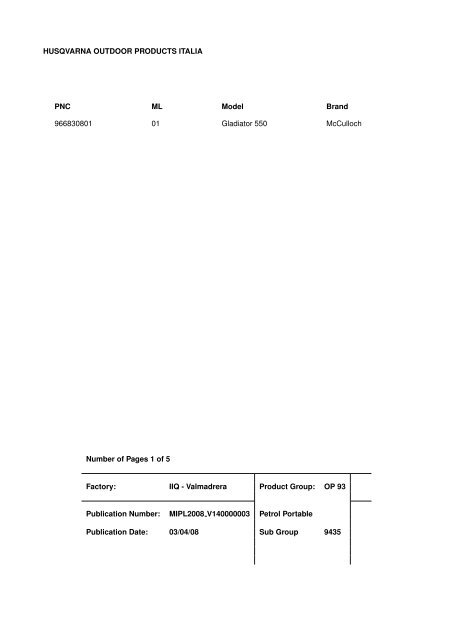 HUSQVARNA OUTDOOR PRODUCTS ITALIA

| PNC | ML | Model | Brand |
|---|---|---|---|
| 966830801 | 01 | Gladiator 550 | McCulloch |

Number of Pages 1 of 5

| Factory: | IIQ - Valmadrera | Product Group: | OP 93 |
|---|---|---|---|
| Publication Number: | MIPL2008_V140000003 | Petrol Portable | |
| Publication Date: | 03/04/08 | Sub Group | 9435 |